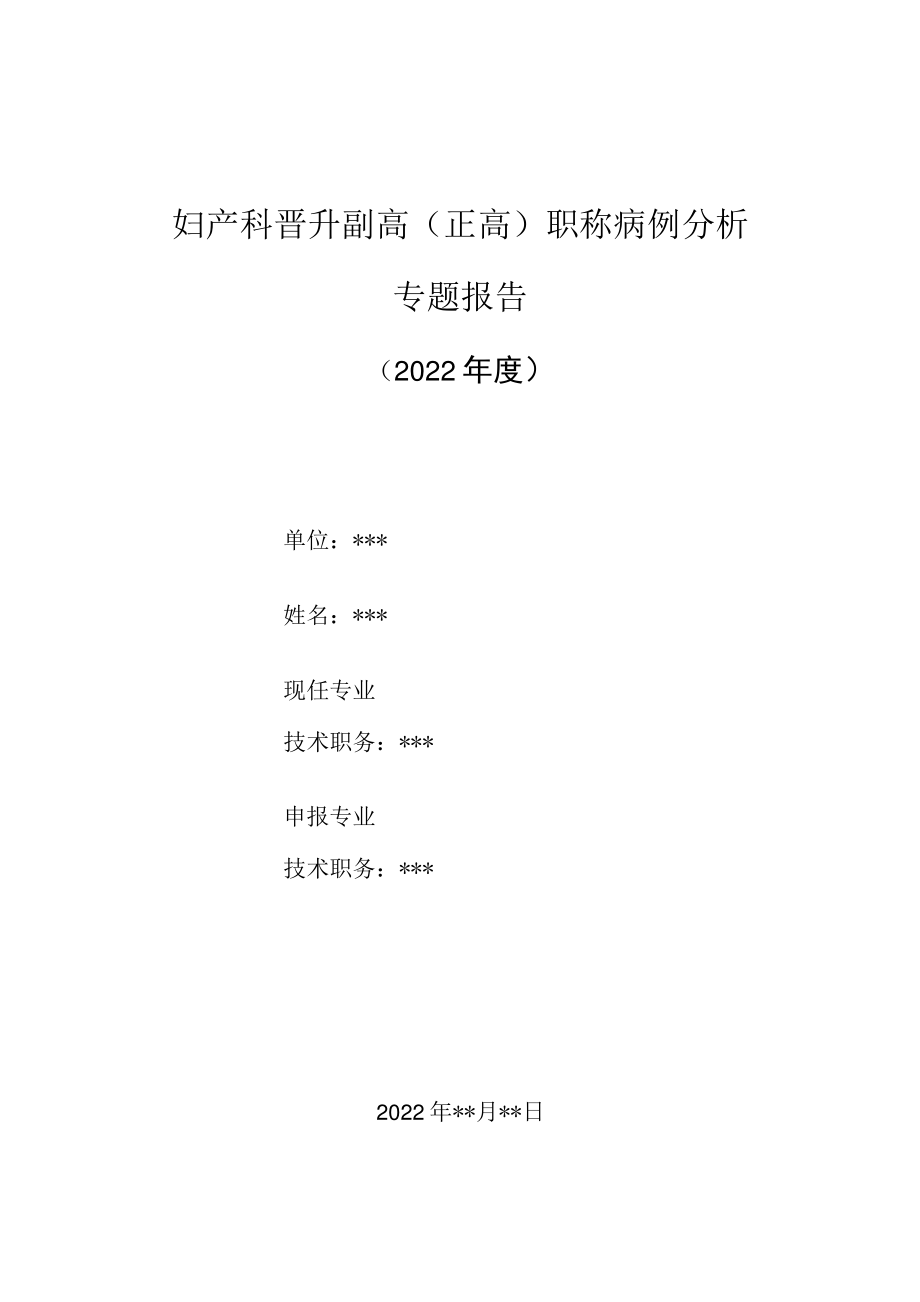 妇产科晋升副高（正高）职称病例分析

专题报告

（2022年度）

单位：***

姓名：***

现任专业

技术职务：***

申报专业

技术职务：***

2022年**月**日